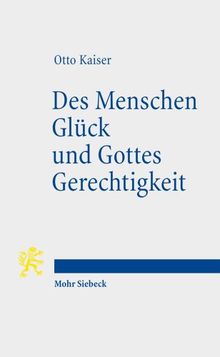 Otto Kaiser

Des Menschen Glück und Gottes Gerechtigkeit

Mohr Siebeck